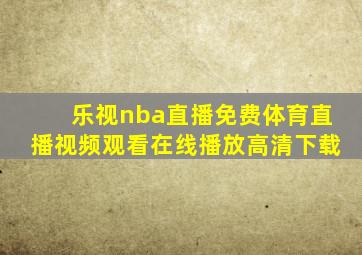 乐视nba直播免费体育直播视频观看在线播放高清下载